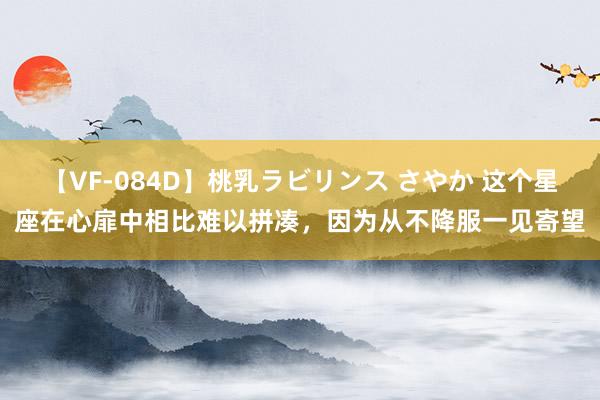 【VF-084D】桃乳ラビリンス さやか 这个星座在心扉中相比难以拼凑，因为从不降服一见寄望